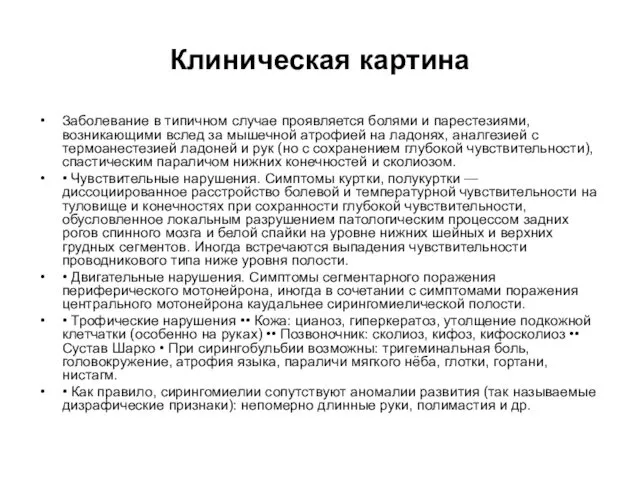 Клиническая картина

• Заболевание в типичном случае проявляется болями и парестезиями, возникающими вслед за мышечной атрофией на ладонях, аналгезией с термоанестезией ладоней и рук (но с сохранением глубокой чувствительности), спастическим параличом нижних конечностей и сколиозом.

• • Чувствительные нарушения. Симптомы куртки, полукуртки — диссоциированное расстройство болевой и температурной чувствительности на туловище и конечностях при сохранности глубокой чувствительности, обусловленное локальным разрушением патологическим процессом задних рогов спинного мозга и белой спайки на уровне нижних шейных и верхних грудных сегментов. Иногда встречаются выпадения чувствительности проводникового типа ниже уровня полости.

• • Двигательные нарушения. Симптомы сегментарного поражения периферического мотонейрона, иногда в сочетании с симптомами поражения центрального мотонейрона каудальнее сирингомиелической полости.

• • Трофические нарушения •• Кожа: цианоз, гиперкератоз, утолщение подкожной клетчатки (особенно на руках) •• Позвоночник: сколиоз, кифоз, кифосколиоз •• Сустав Шарко • При сирингобульбии возможны: тригеминальная боль, головокружение, атрофия языка, параличи мягкого нёба, глотки, гортани, нистагм.

• • Как правило, сирингомиелии сопутствуют аномалии развития (так называемые дизрафические признаки): непомерно длинные руки, полимастия и др.